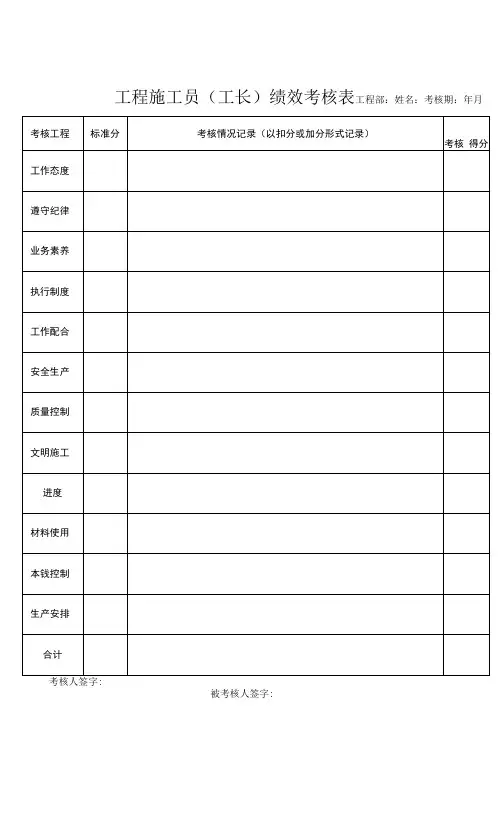 工程施工员（工长）绩效考核表工程部：姓名：考核期：年月

| 考核工程 | 标准分 | 考核情况记录（以扣分或加分形式记录） | 考核 得分 |
|---|---|---|---|
| 工作态度 | | | |
| 遵守纪律 | | | |
| 业务素养 | | | |
| 执行制度 | | | |
| 工作配合 | | | |
| 安全生产 | | | |
| 质量控制 | | | |
| 文明施工 | | | |
| 进度 | | | |
| 材料使用 | | | |
| 本钱控制 | | | |
| 生产安排 | | | |
| 合计 | | | |

考核人签字：

被考核人签字：